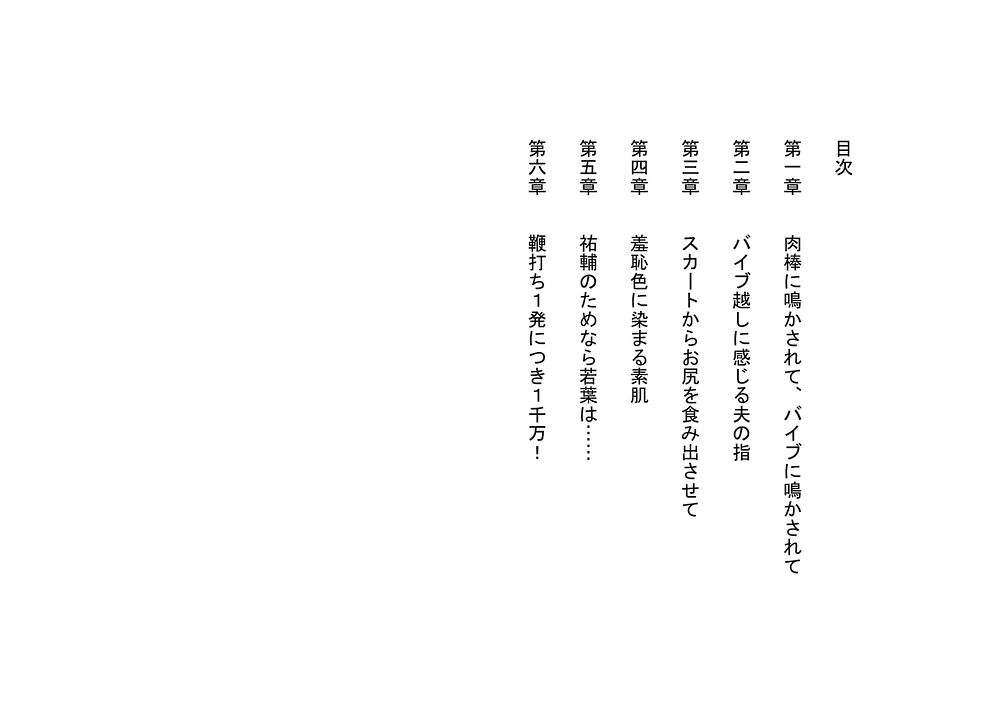 目次

第一章　肉棒に鳴かされて、バイブに鳴かされて
第二章　バイブ越しに感じる夫の指
第三章　スカートからお尻を食み出させて
第四章　羞恥色に染まる素肌
第五章　祐輔のためなら若葉は……
第六章　鞭打ち１発につき１千万！